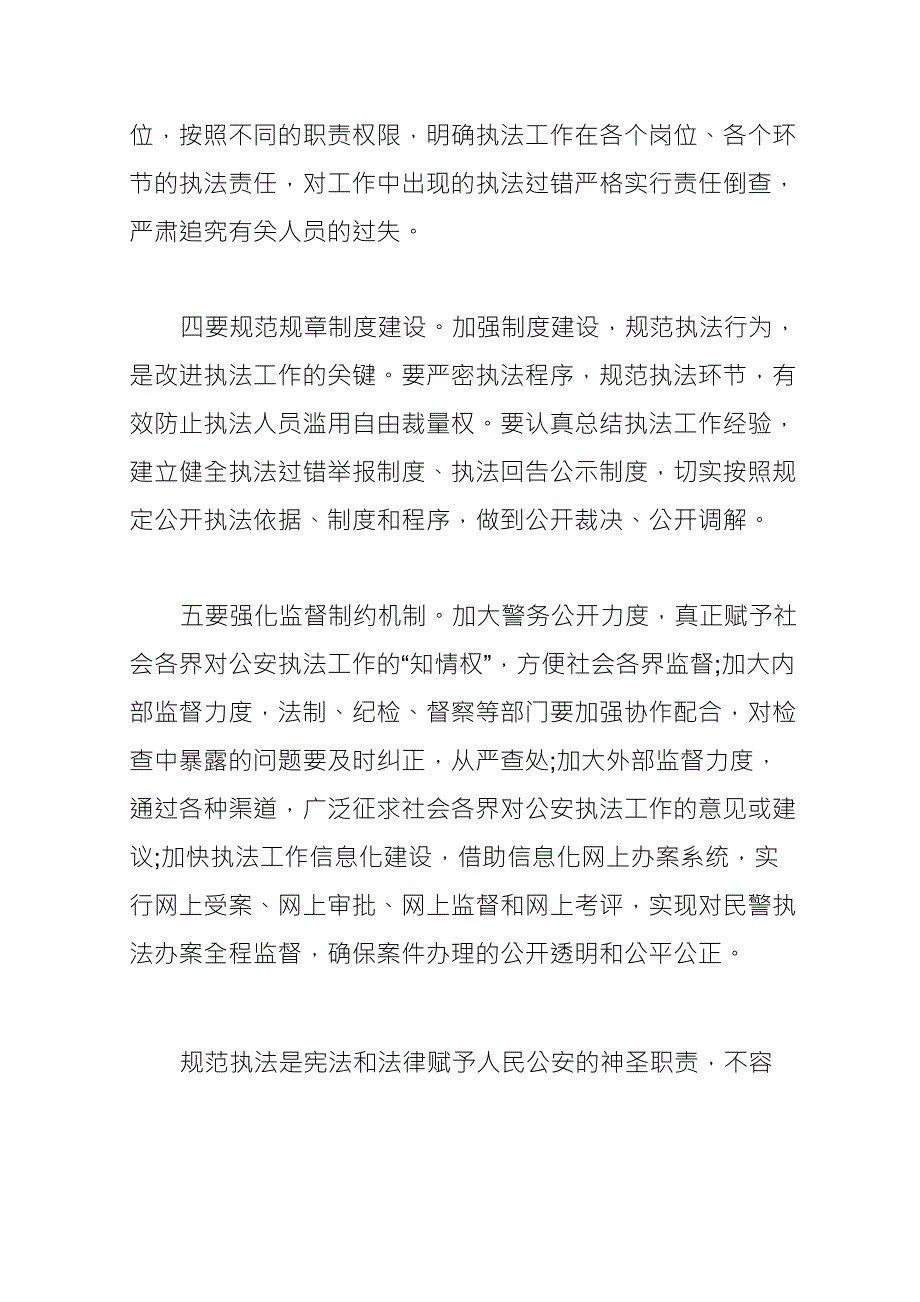 位，按照不同的职责权限，明确执法工作在各个岗位、各个环节的执法责任，对工作中出现的执法过错严格实行责任倒查，严肃追究有关人员的过失。

四要规范规章制度建设。加强制度建设，规范执法行为，是改进执法工作的关键。要严密执法程序，规范执法环节，有效防止执法人员滥用自由裁量权。要认真总结执法工作经验，建立健全执法过错举报制度、执法回告公示制度，切实按照规定公开执法依据、制度和程序，做到公开裁决、公开调解。

五要强化监督制约机制。加大警务公开力度，真正赋予社会各界对公安执法工作的“知情权”，方便社会各界监督;加大内部监督力度，法制、纪检、督察等部门要加强协作配合，对检查中暴露的问题要及时纠正，从严查处;加大外部监督力度，通过各种渠道，广泛征求社会各界对公安执法工作的意见或建议;加快执法工作信息化建设，借助信息化网上办案系统，实行网上受案、网上审批、网上监督和网上考评，实现对民警执法办案全程监督，确保案件办理的公开透明和公平公正。

规范执法是宪法和法律赋予人民公安的神圣职责，不容